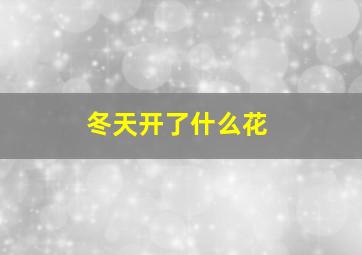 冬天开了什么花